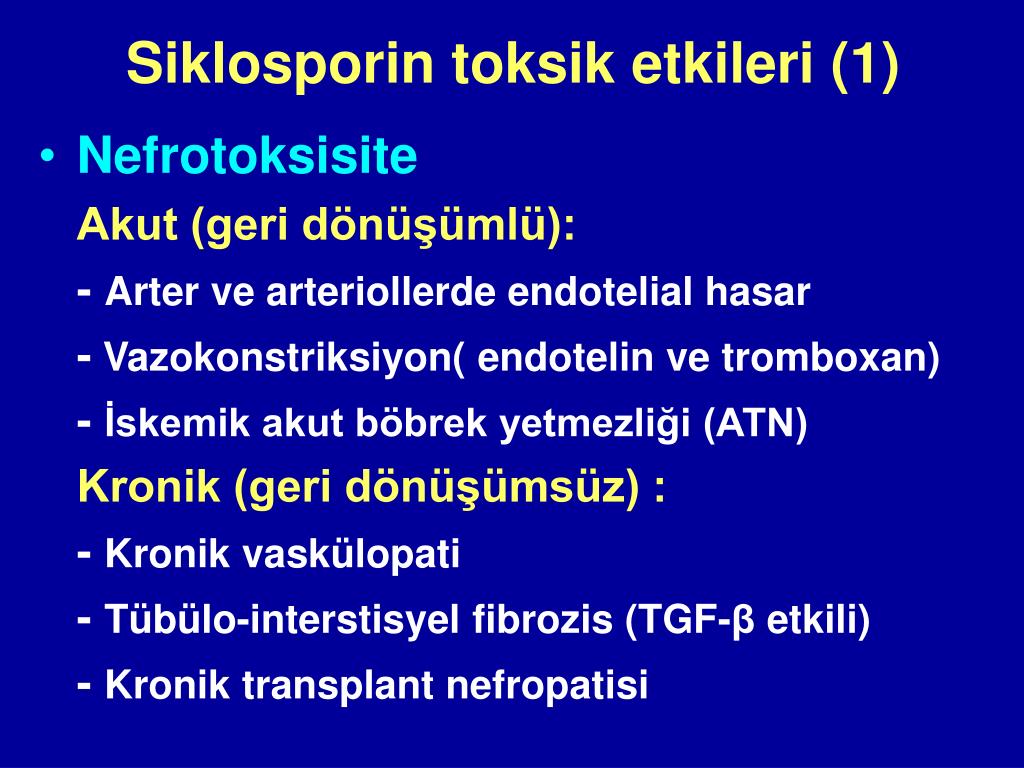 Siklosporin toksik etkileri (1)

• Nefrotoksisite

Akut (geri dönüşümlü):

- Arter ve arteriollerde endotelial hasar

- Vazokonstriksiyon( endotelin ve tromboxan)

- İskemik akut böbrek yetmezliği (ATN)

Kronik (geri dönüşümsüz) :

- Kronik vaskülopati

- Tübülo-interstisyel fibrozis (TGF-β etkili)

- Kronik transplant nefropatisi